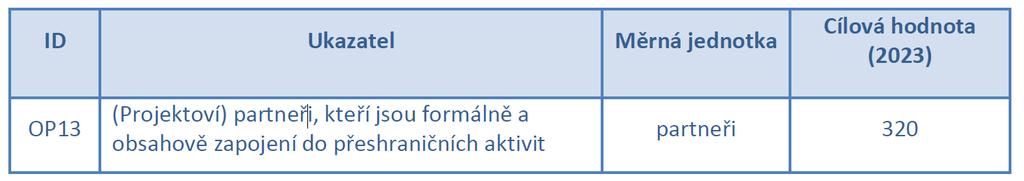 | ID | Ukazatel | Měrná jednotka | Cílová hodnota (2023) |
|---|---|---|---|
| OP13 | (Projektoví) partneři, kteří jsou formálně a obsahově zapojení do přeshraničních aktivit | partneři | 320 |